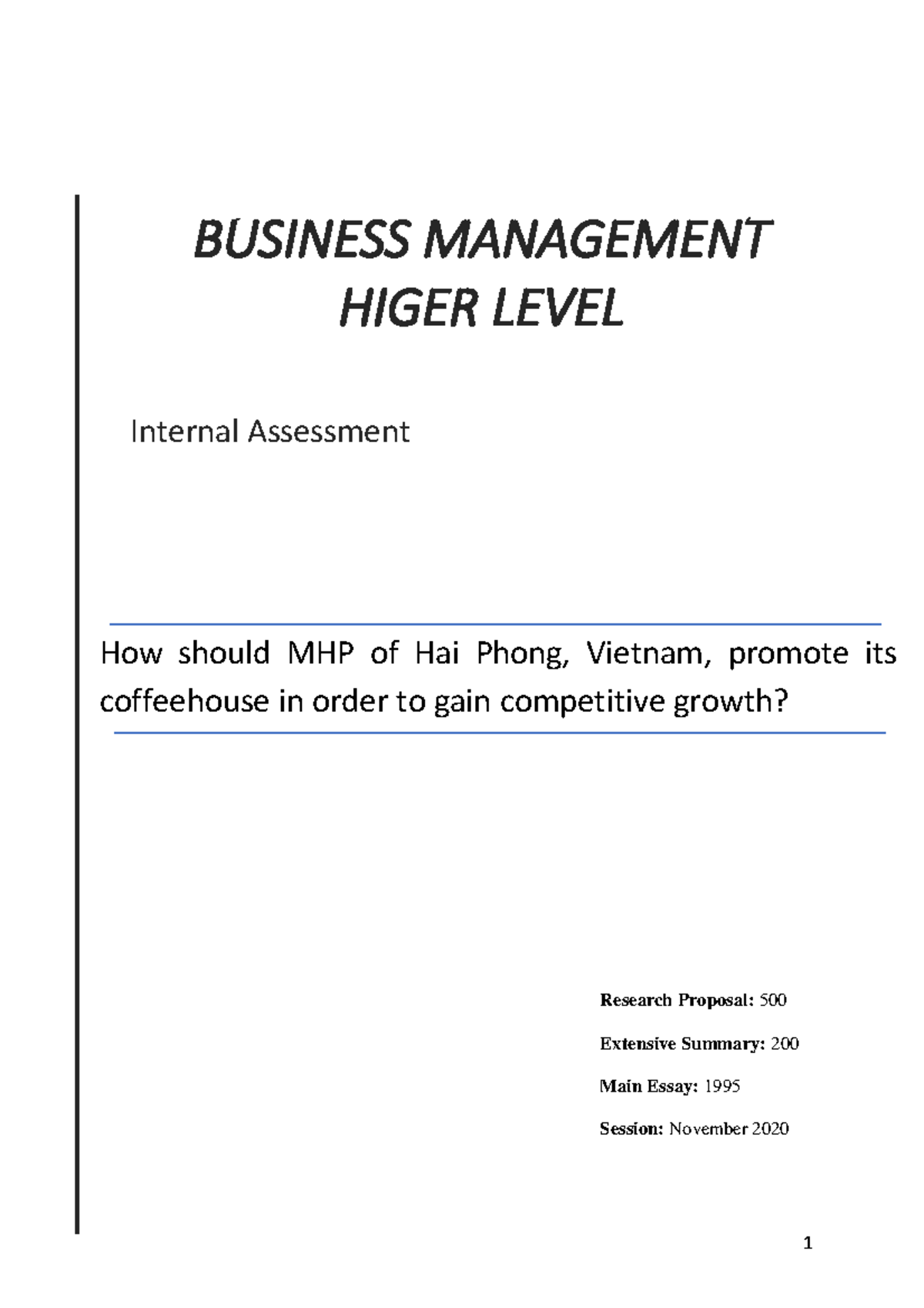 BUSINESS MANAGEMENT
HIGER LEVEL

Internal Assessment

How should MHP of Hai Phong, Vietnam, promote its coffeehouse in order to gain competitive growth?

Research Proposal: 500

Extensive Summary: 200

Main Essay: 1995

Session: November 2020

1